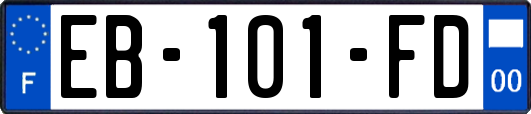 F
EB-101-FD
00